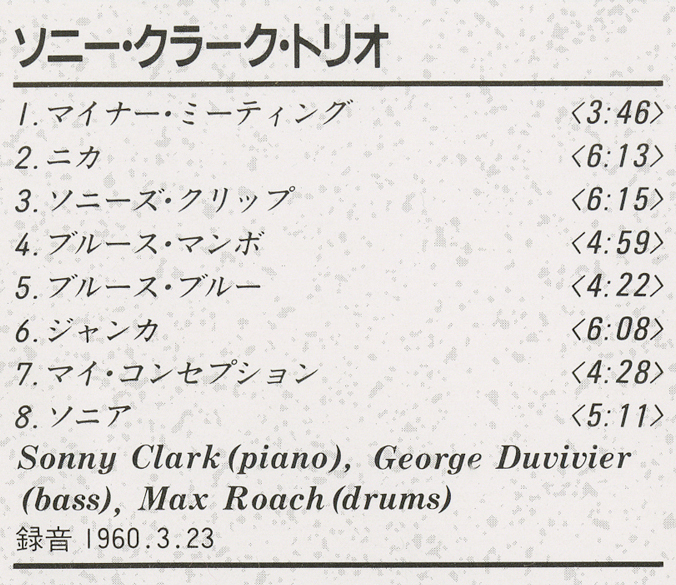 ソニー・クラーク・トリオ

1.マイナー・ミーティング 〈3:46〉
2.ニカ 〈6:13〉
3.ソニーズ・クリップ 〈6:15〉
4.ブルース・マンボ 〈4:59〉
5.ブルース・ブルー 〈4:22〉
6.ジャンカ 〈6:08〉
7.マイ・コンセプション 〈4:28〉
8.ソニア 〈5:11〉

Sonny Clark (piano), George Duvivier (bass), Max Roach (drums)

録音 1960.3.23